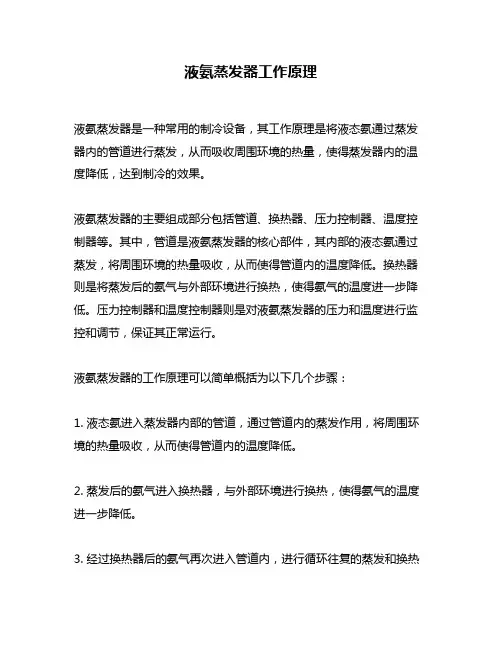 液氨蒸发器工作原理

液氨蒸发器是一种常用的制冷设备，其工作原理是将液态氨通过蒸发器内的管道进行蒸发，从而吸收周围环境的热量，使得蒸发器内的温度降低，达到制冷的效果。

液氨蒸发器的主要组成部分包括管道、换热器、压力控制器、温度控制器等。其中，管道是液氨蒸发器的核心部件，其内部的液态氨通过蒸发，将周围环境的热量吸收，从而使得管道内的温度降低。换热器则是将蒸发后的氨气与外部环境进行换热，使得氨气的温度进一步降低。压力控制器和温度控制器则是对液氨蒸发器的压力和温度进行监控和调节，保证其正常运行。

液氨蒸发器的工作原理可以简单概括为以下几个步骤：

1. 液态氨进入蒸发器内部的管道，通过管道内的蒸发作用，将周围环境的热量吸收，从而使得管道内的温度降低。

2. 蒸发后的氨气进入换热器，与外部环境进行换热，使得氨气的温度进一步降低。

3. 经过换热器后的氨气再次进入管道内，进行循环往复的蒸发和换热